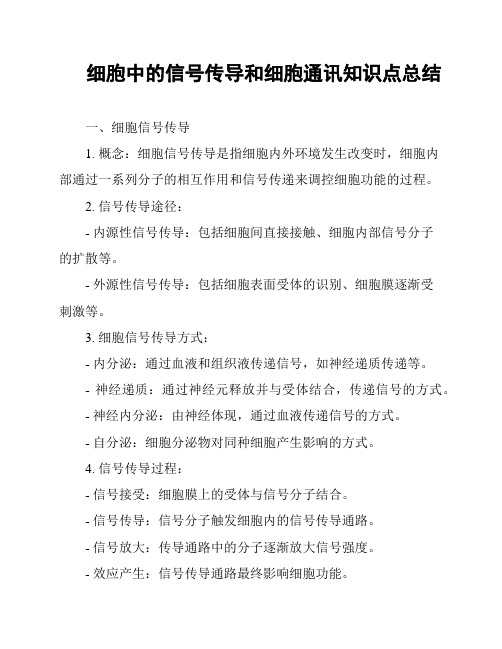 细胞中的信号传导和细胞通讯知识点总结

一、细胞信号传导

1. 概念：细胞信号传导是指细胞内外环境发生改变时，细胞内部通过一系列分子的相互作用和信号传递来调控细胞功能的过程。

2. 信号传导途径：

- 内源性信号传导：包括细胞间直接接触、细胞内部信号分子的扩散等。

- 外源性信号传导：包括细胞表面受体的识别、细胞膜逐渐受刺激等。

3. 细胞信号传导方式：

- 内分泌：通过血液和组织液传递信号，如神经递质传递等。

- 神经递质：通过神经元释放并与受体结合，传递信号的方式。

- 神经内分泌：由神经体现，通过血液传递信号的方式。

- 自分泌：细胞分泌物对同种细胞产生影响的方式。

4. 信号传导过程：

- 信号接受：细胞膜上的受体与信号分子结合。

- 信号传导：信号分子触发细胞内的信号传导通路。

- 信号放大：传导通路中的分子逐渐放大信号强度。

- 效应产生：信号传导通路最终影响细胞功能。